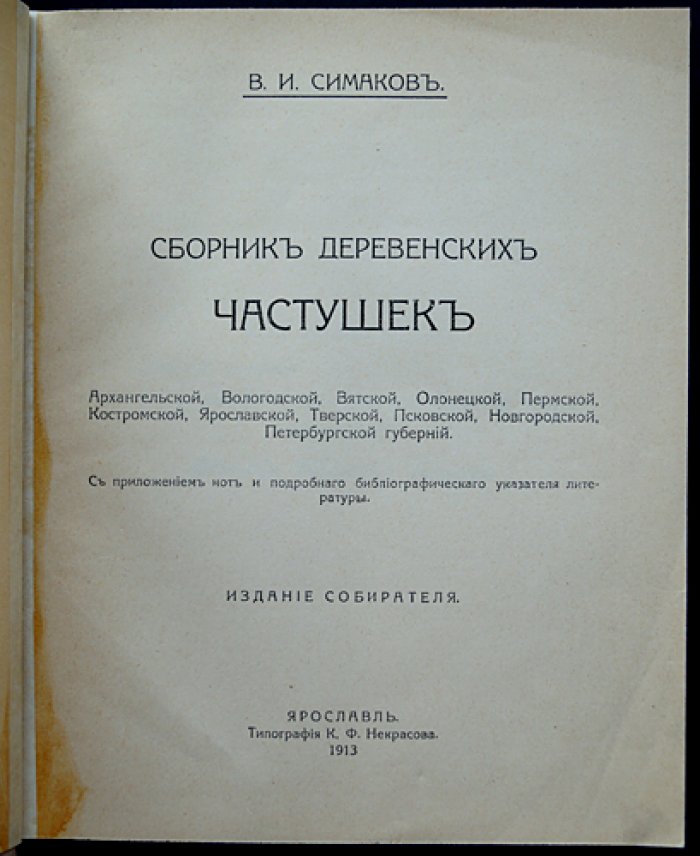 В. И. СИМАКОВЪ.

СБОРНИКЪ ДЕРЕВЕНСКИХЪ

ЧАСТУШЕКЪ

Архангельской, Вологодской, Вятской, Олонецкой, Пермской, Костромской, Ярославской, Тверской, Псковской, Новгородской, Петербургской губерній.

Съ приложеніемъ нотъ и подробнаго библіографическаго указателя литературы.

ИЗДАНІЕ СОБИРАТЕЛЯ.

ЯРОСЛАВЛЬ.
Типографія К. Ф. Некрасова.
1913